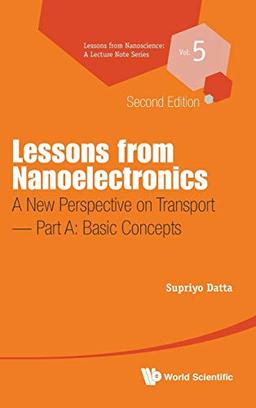 Lessons from Nanoscience: A Lecture Note Series

Vol. 5

Second Edition

Lessons from Nanoelectronics

A New Perspective on Transport — Part A: Basic Concepts

Supriyo Datta

World Scientific